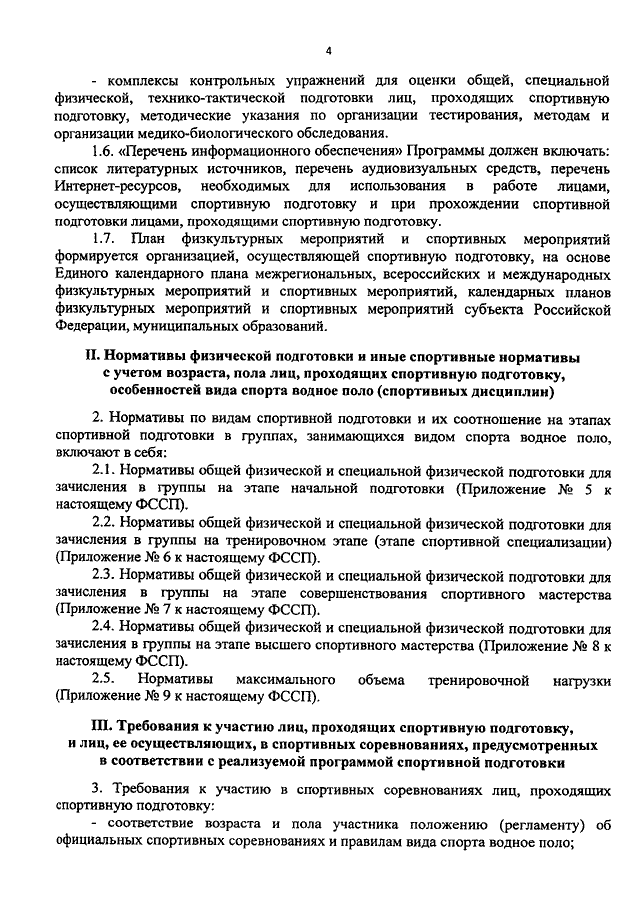 4

- комплексы контрольных упражнений для оценки общей, специальной физической, технико-тактической подготовки лиц, проходящих спортивную подготовку, методические указания по организации тестирования, методам и организации медико-биологического обследования.

1.6. «Перечень информационного обеспечения» Программы должен включать: список литературных источников, перечень аудиовизуальных средств, перечень Интернет-ресурсов, необходимых для использования в работе лицами, осуществляющими спортивную подготовку и при прохождении спортивной подготовки лицами, проходящими спортивную подготовку.

1.7. План физкультурных мероприятий и спортивных мероприятий формируется организацией, осуществляющей спортивную подготовку, на основе Единого календарного плана межрегиональных, всероссийских и международных физкультурных мероприятий и спортивных мероприятий, календарных планов физкультурных мероприятий и спортивных мероприятий субъекта Российской Федерации, муниципальных образований.

II. Нормативы физической подготовки и иные спортивные нормативы с учетом возраста, пола лиц, проходящих спортивную подготовку, особенностей вида спорта водное поло (спортивных дисциплин)

2. Нормативы по видам спортивной подготовки и их соотношение на этапах спортивной подготовки в группах, занимающихся видом спорта водное поло, включают в себя:

2.1. Нормативы общей физической и специальной физической подготовки для зачисления в группы на этапе начальной подготовки (Приложение № 5 к настоящему ФССП).

2.2. Нормативы общей физической и специальной физической подготовки для зачисления в группы на тренировочном этапе (этапе спортивной специализации) (Приложение № 6 к настоящему ФССП).

2.3. Нормативы общей физической и специальной физической подготовки для зачисления в группы на этапе совершенствования спортивного мастерства (Приложение № 7 к настоящему ФССП).

2.4. Нормативы общей физической и специальной физической подготовки для зачисления в группы на этапе высшего спортивного мастерства (Приложение № 8 к настоящему ФССП).

2.5. Нормативы максимального объема тренировочной нагрузки (Приложение № 9 к настоящему ФССП).

III. Требования к участию лиц, проходящих спортивную подготовку, и лиц, ее осуществляющих, в спортивных соревнованиях, предусмотренных в соответствии с реализуемой программой спортивной подготовки

3. Требования к участию в спортивных соревнованиях лиц, проходящих спортивную подготовку:

- соответствие возраста и пола участника положению (регламенту) об официальных спортивных соревнованиях и правилам вида спорта водное поло;